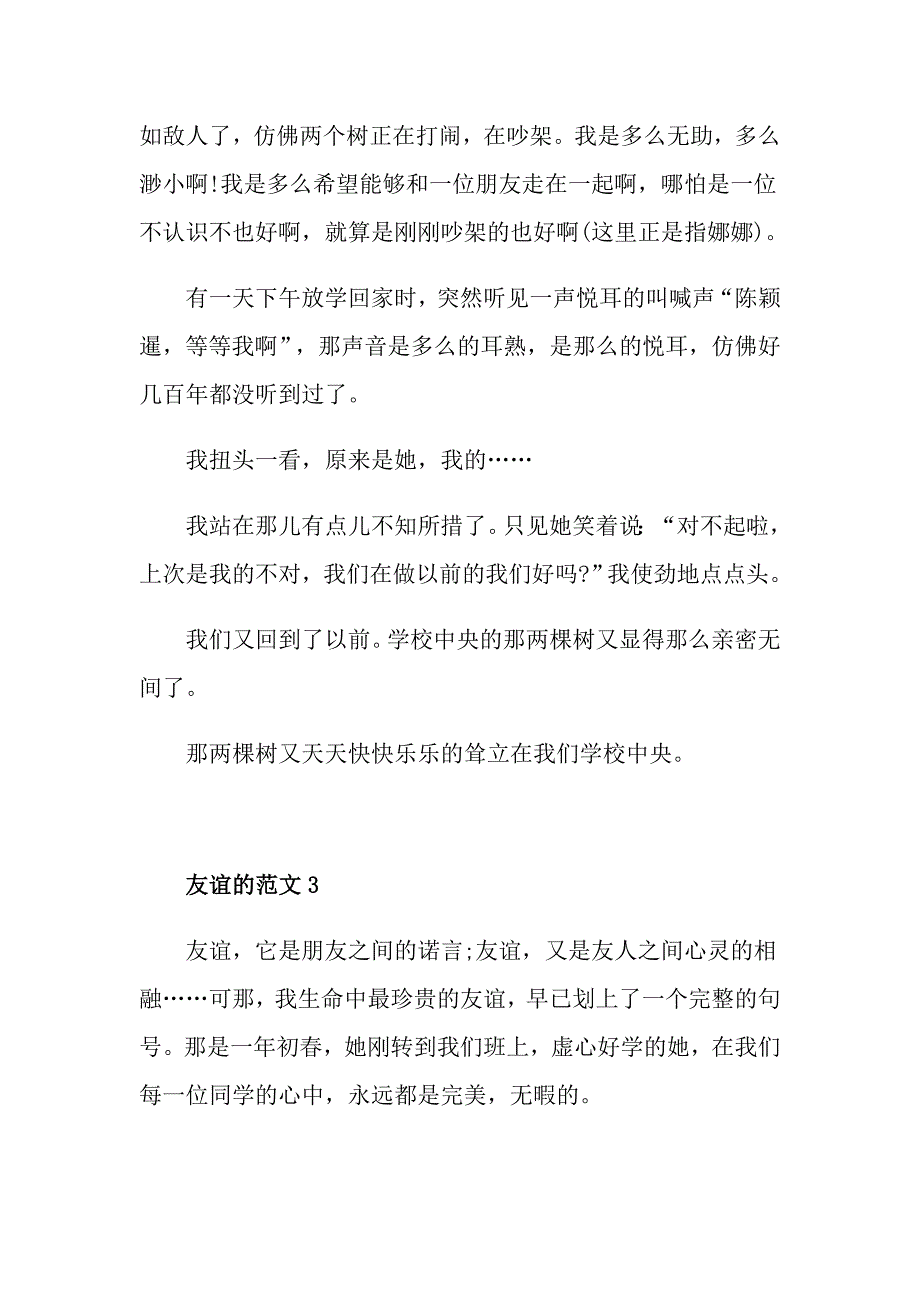 如敌人了，仿佛两个树正在打闹，在吵架。我是多么无助，多么渺小啊!我是多么希望能够和一位朋友走在一起啊，哪怕是一位不认识不也好啊，就算是刚刚吵架的也好啊(这里正是指娜娜)。

有一天下午放学回家时，突然听见一声悦耳的叫喊声“陈颖暹，等等我啊”，那声音是多么的耳熟，是那么的悦耳，仿佛好几百年都没听到过了。

我扭头一看，原来是她，我的……

我站在那儿有点儿不知所措了。只见她笑着说：“对不起啦，上次是我的不对，我们在做以前的我们好吗?”我使劲地点点头。

我们又回到了以前。学校中央的那两棵树又显得那么亲密无间了。

那两棵树又天天快快乐乐的耸立在我们学校中央。

友谊的范文 3

友谊，它是朋友之间的诺言;友谊，又是友人之间心灵的相融……可那，我生命中最珍贵的友谊，早已划上了一个完整的句号。那是一年初春，她刚转到我们班上，虚心好学的她，在我们每一位同学的心中，永远都是完美，无暇的。